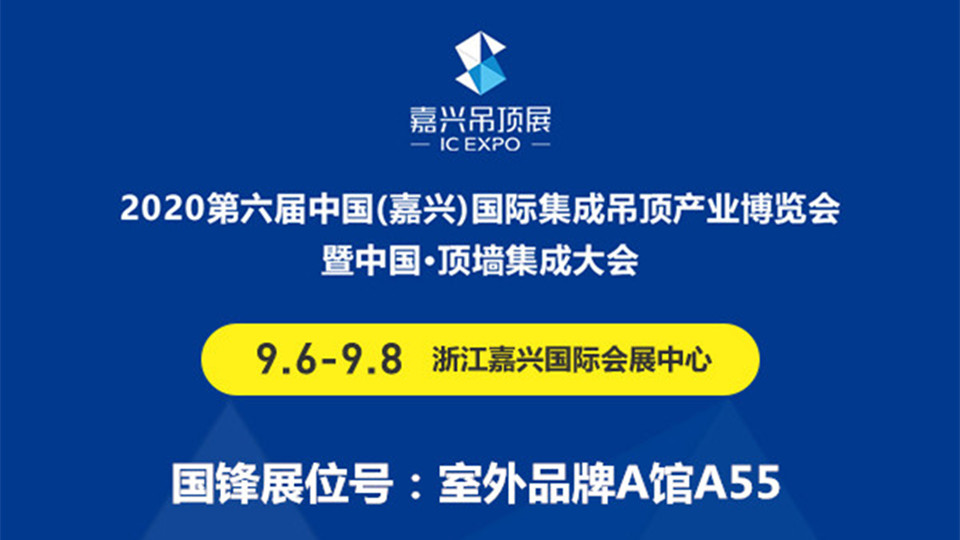 嘉兴吊顶展
— IC EXPO —

2020第六届中国(嘉兴)国际集成吊顶产业博览会
暨中国·顶墙集成大会

9.6-9.8 浙江嘉兴国际会展中心

国锋展位号：室外品牌A馆A55